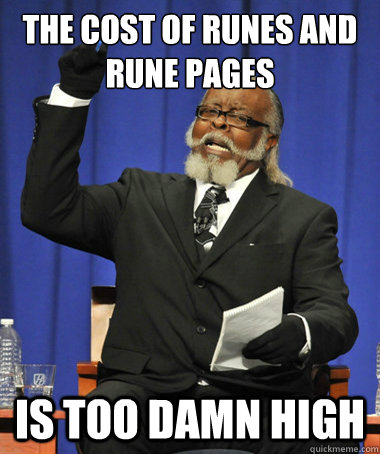 THE COST OF RUNES AND RUNE PAGES

IS TOO DAMN HIGH

quickmeme.com